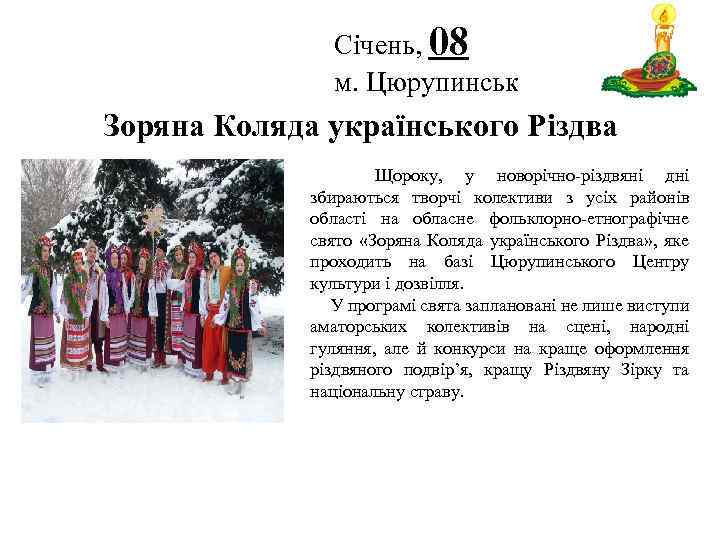 Січень, 08
м. Цюрупинськ

Зоряна Коляда українського Різдва

Щороку, у новорічно-різдвяні дні збираються творчі колективи з усіх районів області на обласне фольклорно-етнографічне свято «Зоряна Коляда українського Різдва», яке проходить на базі Цюрупинського Центру культури і дозвілля.

У програмі свята заплановані не лише виступи аматорських колективів на сцені, народні гуляння, але й конкурси на краще оформлення різдвяного подвір'я, кращу Різдвяну Зірку та національну страву.